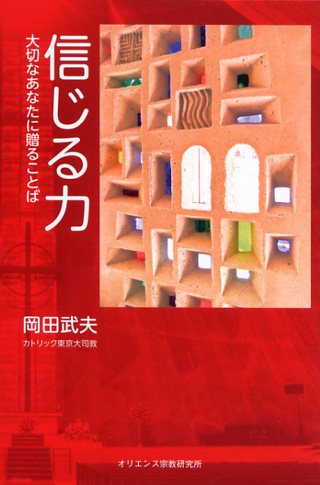 信じる力

大切なあなたに贈ることば

岡田武夫

カトリック東京大司教

オリエンス宗教研究所